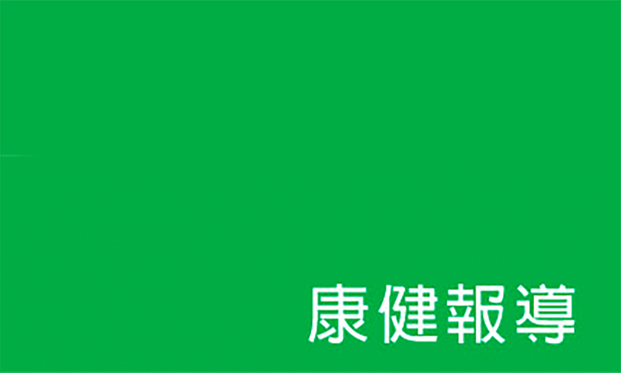 康健報導